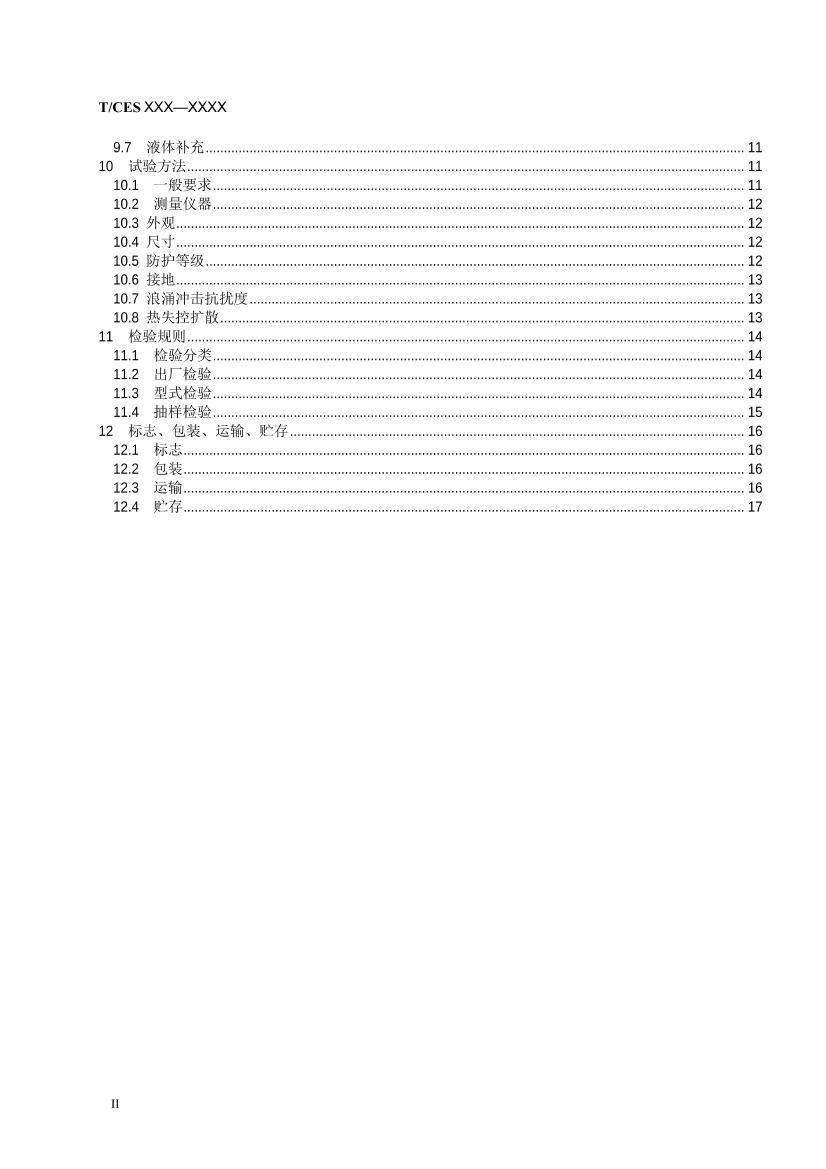 T/CES XXX—XXXX

9.7 液体补充 11
10 试验方法 11
10.1 一般要求 11
10.2 测量仪器 12
10.3 外观 12
10.4 尺寸 12
10.5 防护等级 12
10.6 接地 13
10.7 浪涌冲击抗扰度 13
10.8 热失控扩散 13
11 检验规则 14
11.1 检验分类 14
11.2 出厂检验 14
11.3 型式检验 14
11.4 抽样检验 15
12 标志、包装、运输、贮存 16
12.1 标志 16
12.2 包装 16
12.3 运输 16
12.4 贮存 17

II